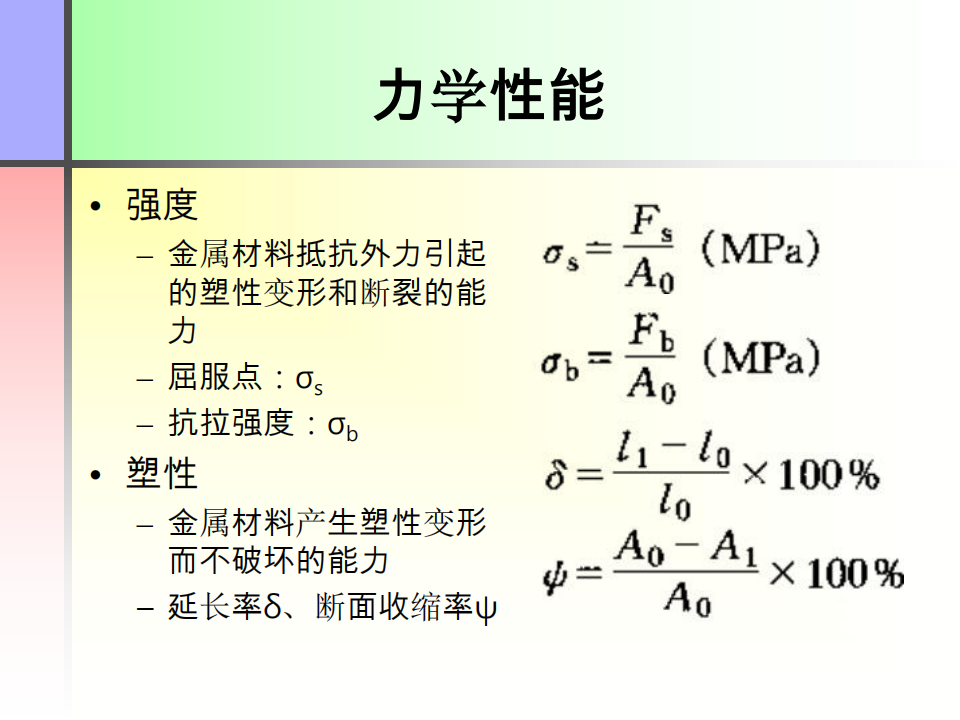 力学性能

• 强度
  – 金属材料抵抗外力引起的塑性变形和断裂的能力
  – 屈服点：$\sigma_s$
  – 抗拉强度：$\sigma_b$
• 塑性
  – 金属材料产生塑性变形而不破坏的能力
  – 延长率δ、断面收缩率ψ

$\sigma_s = \frac{F_s}{A_0}$ （MPa）

$\sigma_b = \frac{F_b}{A_0}$ （MPa）

$\delta = \frac{l_1 - l_0}{l_0} \times 100\%$

$\psi = \frac{A_0 - A_1}{A_0} \times 100\%$